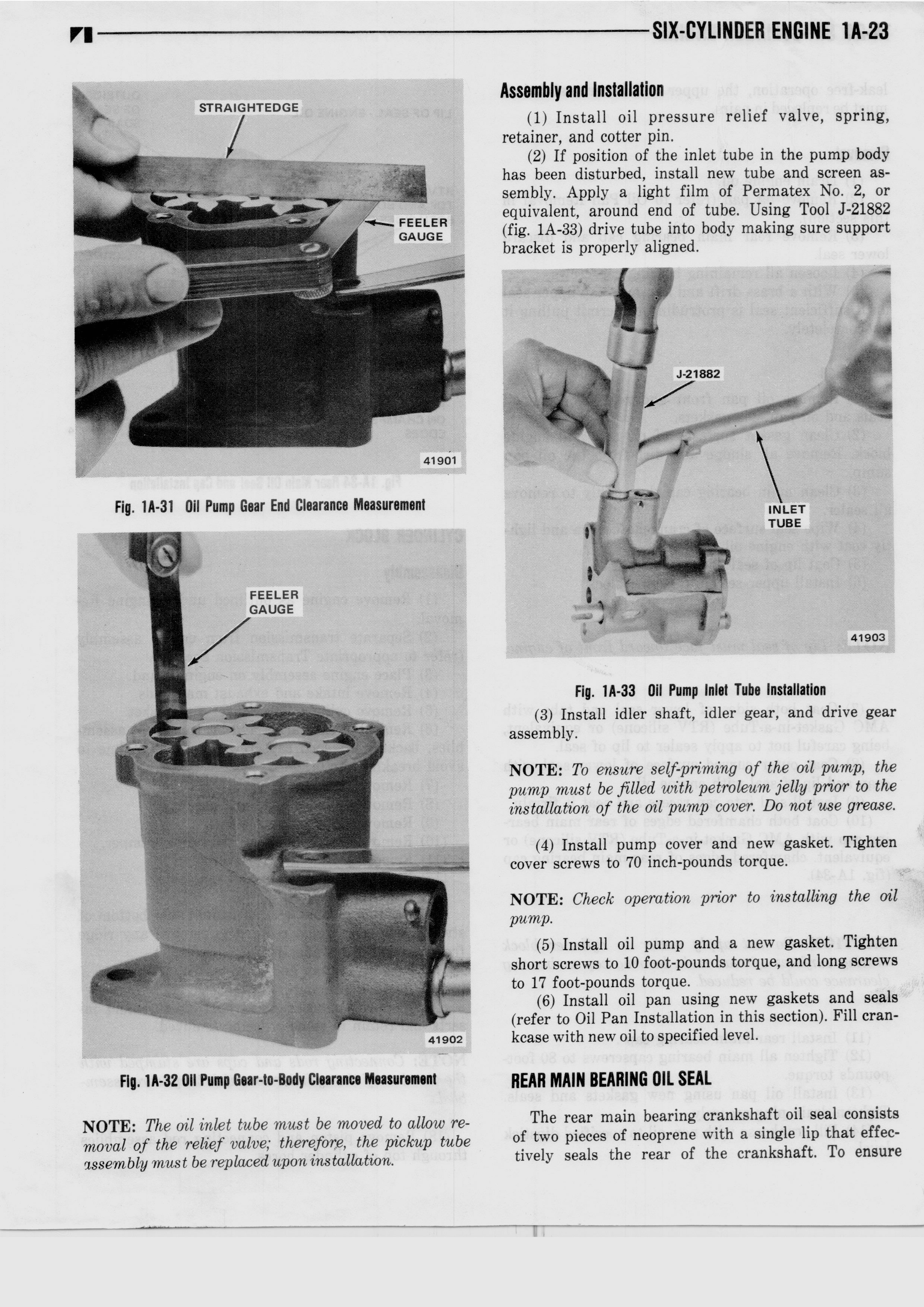 SIX-CYLINDER ENGINE 1A-23

STRAIGHTEDGE

FEELER GAUGE

41901

Fig. 1A-31 Oil Pump Gear End Clearance Measurement

FEELER GAUGE

41902

Fig. 1A-32 Oil Pump Gear-to-Body Clearance Measurement

NOTE: The oil inlet tube must be moved to allow removal of the relief valve; therefore, the pickup tube assembly must be replaced upon installation.

Assembly and Installation

(1) Install oil pressure relief valve, spring, retainer, and cotter pin.

(2) If position of the inlet tube in the pump body has been disturbed, install new tube and screen assembly. Apply a light film of Permatex No. 2, or equivalent, around end of tube. Using Tool J-21882 (fig. 1A-33) drive tube into body making sure support bracket is properly aligned.

J-21882

INLET TUBE

41903

Fig. 1A-33 Oil Pump Inlet Tube Installation

(3) Install idler shaft, idler gear, and drive gear assembly.

NOTE: To ensure self-priming of the oil pump, the pump must be filled with petroleum jelly prior to the installation of the oil pump cover. Do not use grease.

(4) Install pump cover and new gasket. Tighten cover screws to 70 inch-pounds torque.

NOTE: Check operation prior to installing the oil pump.

(5) Install oil pump and a new gasket. Tighten short screws to 10 foot-pounds torque, and long screws to 17 foot-pounds torque.

(6) Install oil pan using new gaskets and seals (refer to Oil Pan Installation in this section). Fill crankcase with new oil to specified level.

REAR MAIN BEARING OIL SEAL

The rear main bearing crankshaft oil seal consists of two pieces of neoprene with a single lip that effectively seals the rear of the crankshaft. To ensure